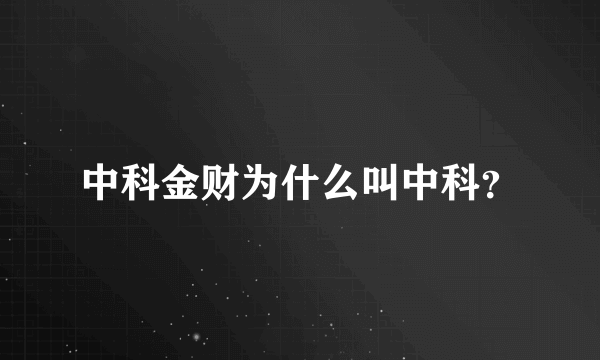 中科金财为什么叫中科?